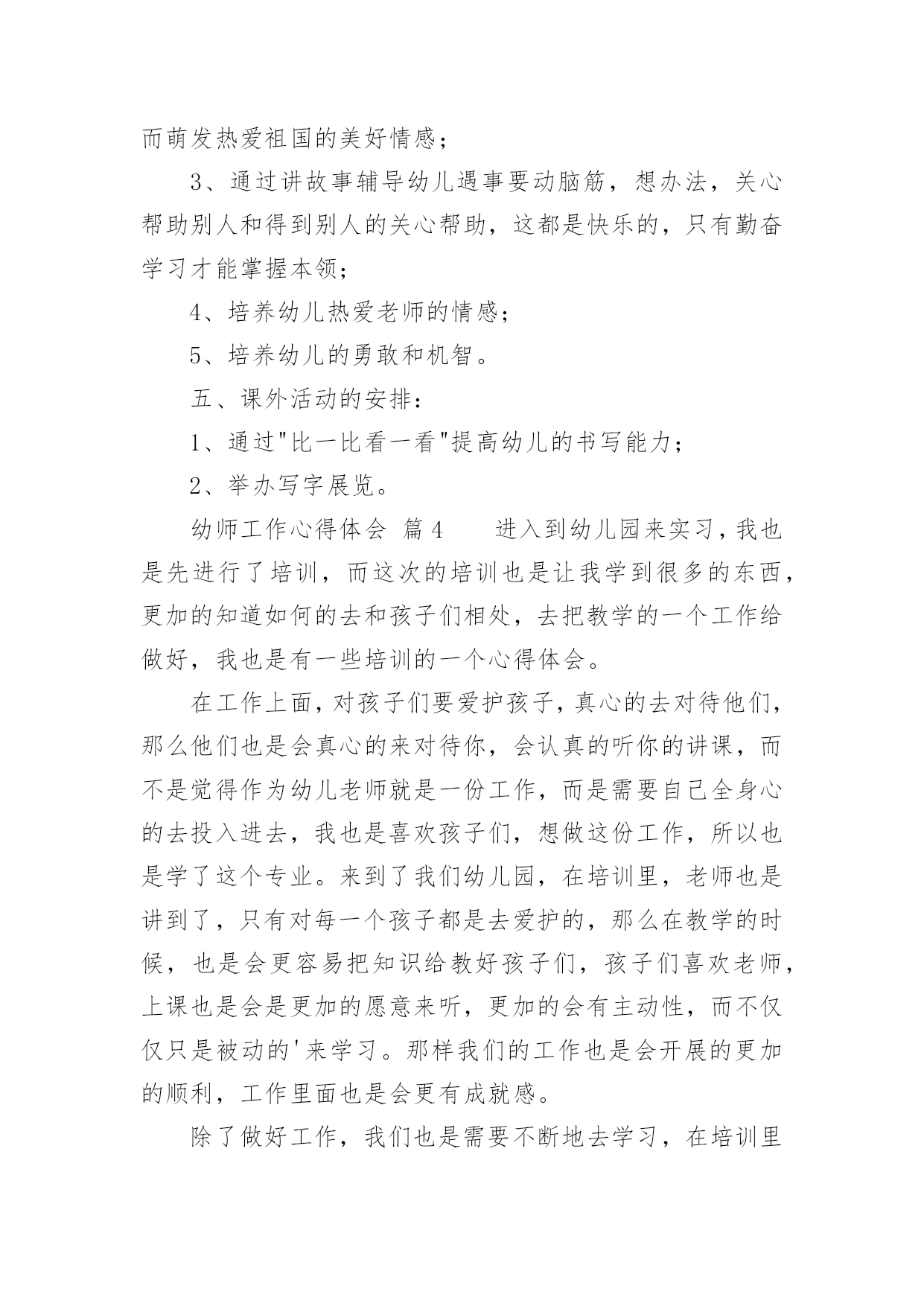 而萌发热爱祖国的美好情感；

3、通过讲故事辅导幼儿遇事要动脑筋，想办法，关心帮助别人和得到别人的关心帮助，这都是快乐的，只有勤奋学习才能掌握本领；

4、培养幼儿热爱老师的情感；

5、培养幼儿的勇敢和机智。

五、课外活动的安排：

1、通过"比一比看一看"提高幼儿的书写能力；

2、举办写字展览。

幼师工作心得体会 篇4 进入到幼儿园来实习，我也是先进行了培训，而这次的培训也是让我学到很多的东西，更加的知道如何的去和孩子们相处，去把教学的一个工作给做好，我也是有一些培训的一个心得体会。

在工作上面，对孩子们要爱护孩子，真心的去对待他们，那么他们也是会真心的来对待你，会认真的听你的讲课，而不是觉得作为幼儿老师就是一份工作，而是需要自己全身心的去投入进去，我也是喜欢孩子们，想做这份工作，所以也是学了这个专业。来到了我们幼儿园，在培训里，老师也是讲到了，只有对每一个孩子都是去爱护的，那么在教学的时候，也是会更容易把知识给教好孩子们，孩子们喜欢老师，上课也是会是更加的愿意来听，更加的会有主动性，而不仅仅只是被动的'来学习。那样我们的工作也是会开展的更加的顺利，工作里面也是会更有成就感。

除了做好工作，我们也是需要不断地去学习，在培训里